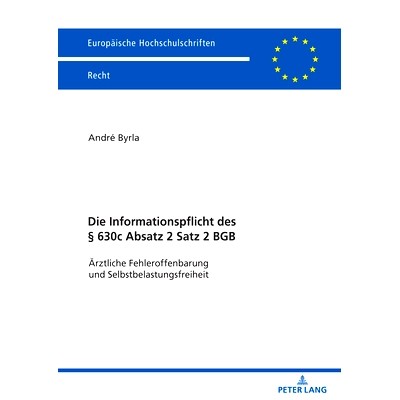 Europäische Hochschulschriften

Recht

André Byrla

Die Informationspflicht des § 630c Absatz 2 Satz 2 BGB

Ärztliche Fehleroffenbarung und Selbstbelastungsfreiheit

PETER LANG